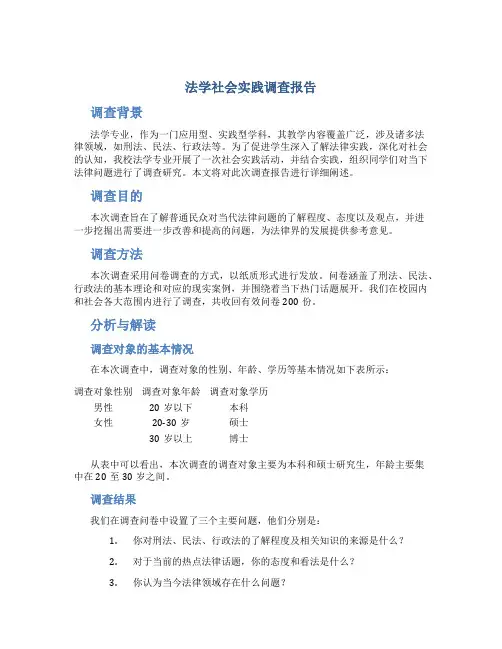 法学社会实践调查报告

调查背景

法学专业，作为一门应用型、实践型学科，其教学内容覆盖广泛，涉及诸多法律领域，如刑法、民法、行政法等。为了促进学生深入了解法律实践，深化对社会的认知，我校法学专业开展了一次社会实践活动，并结合实践，组织同学们对当下法律问题进行了调查研究。本文将对此次调查报告进行详细阐述。

调查目的

本次调查旨在了解普通民众对当代法律问题的了解程度、态度以及观点，并进一步挖掘出需要进一步改善和提高的问题，为法律界的发展提供参考意见。

调查方法

本次调查采用问卷调查的方式，以纸质形式进行发放。问卷涵盖了刑法、民法、行政法的基本理论和对应的现实案例，并围绕着当下热门话题展开。我们在校园内和社会各大范围内进行了调查，共收回有效问卷 200 份。

分析与解读

调查对象的基本情况

在本次调查中，调查对象的性别、年龄、学历等基本情况如下表所示：

| 调查对象性别 | 调查对象年龄 | 调查对象学历 |
|---|---|---|
| 男性 | 20 岁以下 | 本科 |
| 女性 | 20-30 岁 | 硕士 |
| | 30 岁以上 | 博士 |

从表中可以看出，本次调查的调查对象主要为本科和硕士研究生，年龄主要集中在 20 至 30 岁之间。

调查结果

我们在调查问卷中设置了三个主要问题，他们分别是：

1. 你对刑法、民法、行政法的了解程度及相关知识的来源是什么？

2. 对于当前的热点法律话题，你的态度和看法是什么？

3. 你认为当今法律领域存在什么问题？